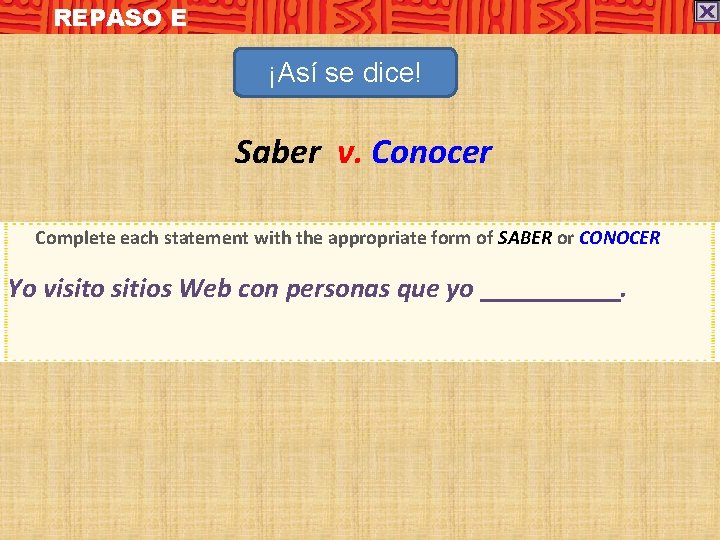 REPASO E

¡Así se dice!

Saber v. Conocer

Complete each statement with the appropriate form of SABER or CONOCER

Yo visito sitios Web con personas que yo __________.